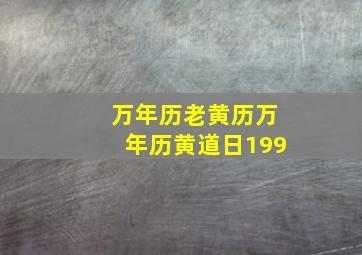 万年历老黄历万年历黄道日199